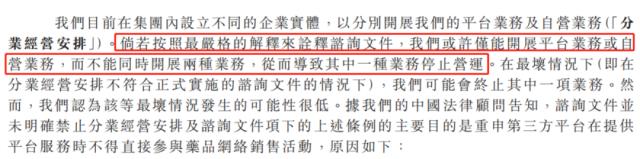 我們目前在集團內設立不同的企業實體，以分別開展我們的平台業務及自營業務（「分業經營安排」）。倘若按照最嚴格的解釋來詮釋諮詢文件，我們或許僅能開展平台業務或自營業務，而不能同時開展兩種業務，從而導致其中一種業務停止營運。在最壞情況下（即在分業經營安排不符合正式實施的諮詢文件的情況下），我們可能會終止其中一項業務。然而，我們認為該等最壞情況發生的可能性很低。據我們的中國法律顧問告知，諮詢文件並未明確禁止分業經營安排及諮詢文件項下的上述條例的主要目的是重申第三方平台在提供平台服務時不得直接參與藥品網絡銷售活動，原因如下：